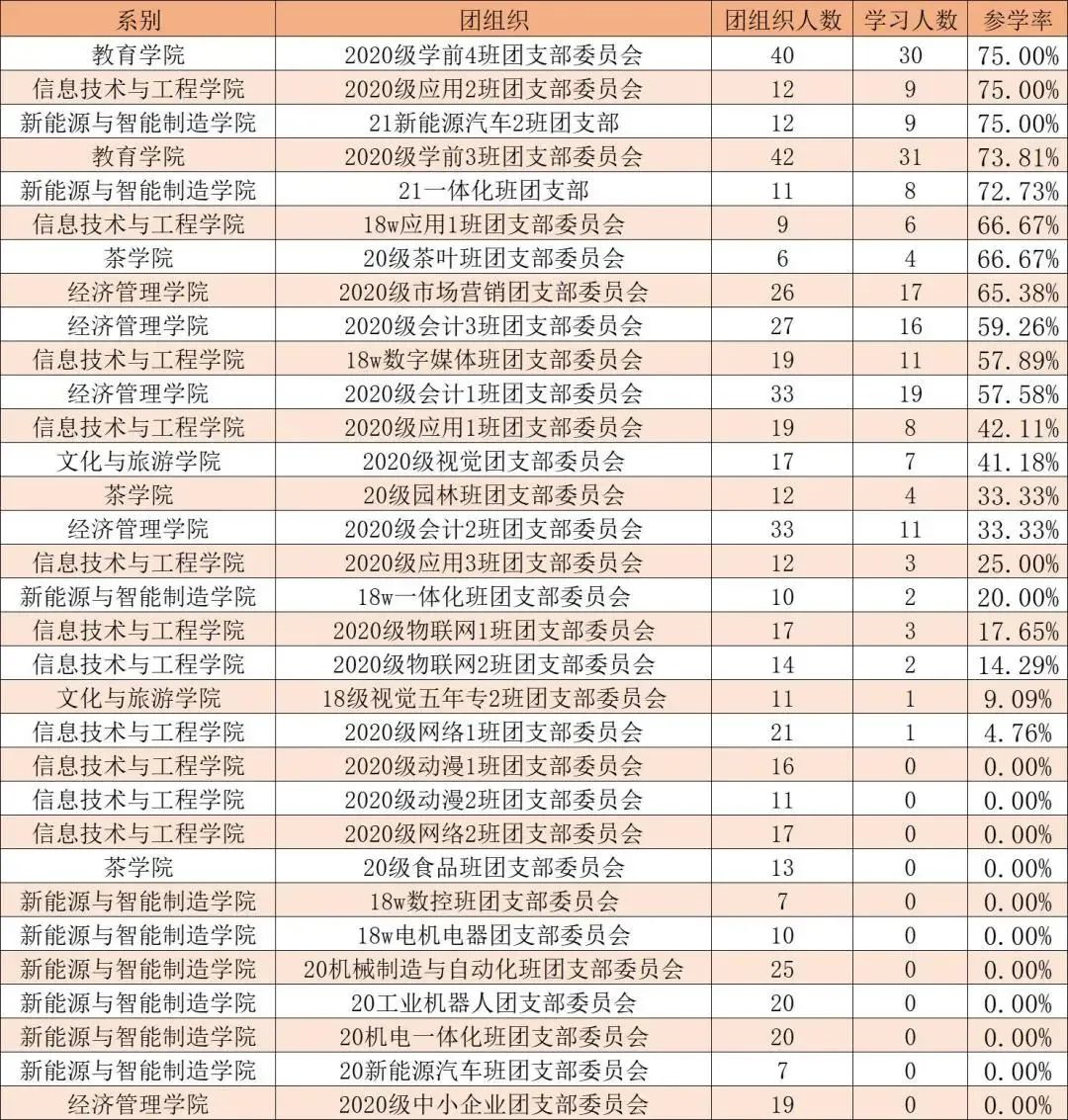 | 系别 | 团组织 | 团组织人数 | 学习人数 | 参学率 |
|---|---|---|---|---|
| 教育学院 | 2020级学前4班团支部委员会 | 40 | 30 | 75.00% |
| 信息技术与工程学院 | 2020级应用2班团支部委员会 | 12 | 9 | 75.00% |
| 新能源与智能制造学院 | 21新能源汽车2班团支部 | 12 | 9 | 75.00% |
| 教育学院 | 2020级学前3班团支部委员会 | 42 | 31 | 73.81% |
| 新能源与智能制造学院 | 21一体化班团支部 | 11 | 8 | 72.73% |
| 信息技术与工程学院 | 18w应用1班团支部委员会 | 9 | 6 | 66.67% |
| 茶学院 | 20级茶叶班团支部委员会 | 6 | 4 | 66.67% |
| 经济管理学院 | 2020级市场营销团支部委员会 | 26 | 17 | 65.38% |
| 经济管理学院 | 2020级会计3班团支部委员会 | 27 | 16 | 59.26% |
| 信息技术与工程学院 | 18w数字媒体班团支部委员会 | 19 | 11 | 57.89% |
| 经济管理学院 | 2020级会计1班团支部委员会 | 33 | 19 | 57.58% |
| 信息技术与工程学院 | 2020级应用1班团支部委员会 | 19 | 8 | 42.11% |
| 文化与旅游学院 | 2020级视觉团支部委员会 | 17 | 7 | 41.18% |
| 茶学院 | 20级园林班团支部委员会 | 12 | 4 | 33.33% |
| 经济管理学院 | 2020级会计2班团支部委员会 | 33 | 11 | 33.33% |
| 信息技术与工程学院 | 2020级应用3班团支部委员会 | 12 | 3 | 25.00% |
| 新能源与智能制造学院 | 18w一体化班团支部委员会 | 10 | 2 | 20.00% |
| 信息技术与工程学院 | 2020级物联网1班团支部委员会 | 17 | 3 | 17.65% |
| 信息技术与工程学院 | 2020级物联网2班团支部委员会 | 14 | 2 | 14.29% |
| 文化与旅游学院 | 18级视觉五年专2班团支部委员会 | 11 | 1 | 9.09% |
| 信息技术与工程学院 | 2020级网络1班团支部委员会 | 21 | 1 | 4.76% |
| 信息技术与工程学院 | 2020级动漫1班团支部委员会 | 16 | 0 | 0.00% |
| 信息技术与工程学院 | 2020级动漫2班团支部委员会 | 11 | 0 | 0.00% |
| 信息技术与工程学院 | 2020级网络2班团支部委员会 | 17 | 0 | 0.00% |
| 茶学院 | 20级食品班团支部委员会 | 13 | 0 | 0.00% |
| 新能源与智能制造学院 | 18w数控班团支部委员会 | 7 | 0 | 0.00% |
| 新能源与智能制造学院 | 18w电机电器团支部委员会 | 10 | 0 | 0.00% |
| 新能源与智能制造学院 | 20机械制造与自动化班团支部委员会 | 25 | 0 | 0.00% |
| 新能源与智能制造学院 | 20工业机器人团支部委员会 | 20 | 0 | 0.00% |
| 新能源与智能制造学院 | 20机电一体化班团支部委员会 | 20 | 0 | 0.00% |
| 新能源与智能制造学院 | 20新能源汽车班团支部委员会 | 7 | 0 | 0.00% |
| 经济管理学院 | 2020级中小企业团支部委员会 | 19 | 0 | 0.00% |